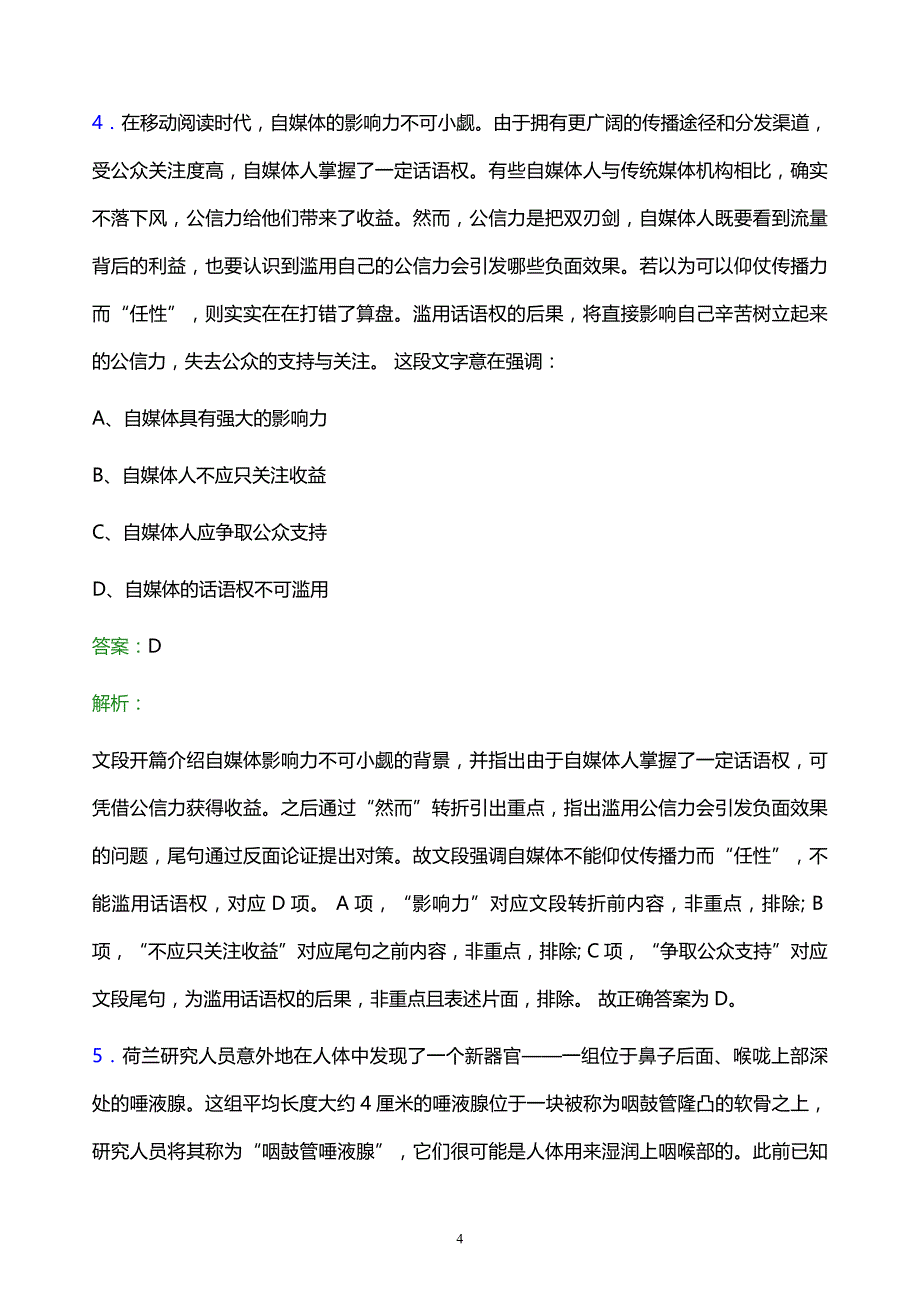 4．在移动阅读时代，自媒体的影响力不可小觑。由于拥有更广阔的传播途径和分发渠道，受公众关注度高，自媒体人掌握了一定话语权。有些自媒体人与传统媒体机构相比，确实不落下风，公信力给他们带来了收益。然而，公信力是把双刃剑，自媒体人既要看到流量背后的利益，也要认识到滥用自己的公信力会引发哪些负面效果。若以为可以仰仗传播力而“任性”，则实实在在打错了算盘。滥用话语权的后果，将直接影响自己辛苦树立起来的公信力，失去公众的支持与关注。 这段文字意在强调：

A、自媒体具有强大的影响力

B、自媒体人不应只关注收益

C、自媒体人应争取公众支持

D、自媒体的话语权不可滥用

答案：D

解析：

文段开篇介绍自媒体影响力不可小觑的背景，并指出由于自媒体人掌握了一定话语权，可凭借公信力获得收益。之后通过“然而”转折引出重点，指出滥用公信力会引发负面效果的问题，尾句通过反面论证提出对策。故文段强调自媒体不能仰仗传播力而“任性”，不能滥用话语权，对应 D 项。 A 项，“影响力”对应文段转折前内容，非重点，排除; B 项，“不应只关注收益”对应尾句之前内容，非重点，排除; C 项，“争取公众支持”对应文段尾句，为滥用话语权的后果，非重点且表述片面，排除。 故正确答案为 D。

5．荷兰研究人员意外地在人体中发现了一个新器官——一组位于鼻子后面、喉咙上部深处的唾液腺。这组平均长度大约 4 厘米的唾液腺位于一块被称为咽鼓管隆凸的软骨之上，研究人员将其称为“咽鼓管唾液腺”，它们很可能是人体用来湿润上咽喉部的。此前已知

4